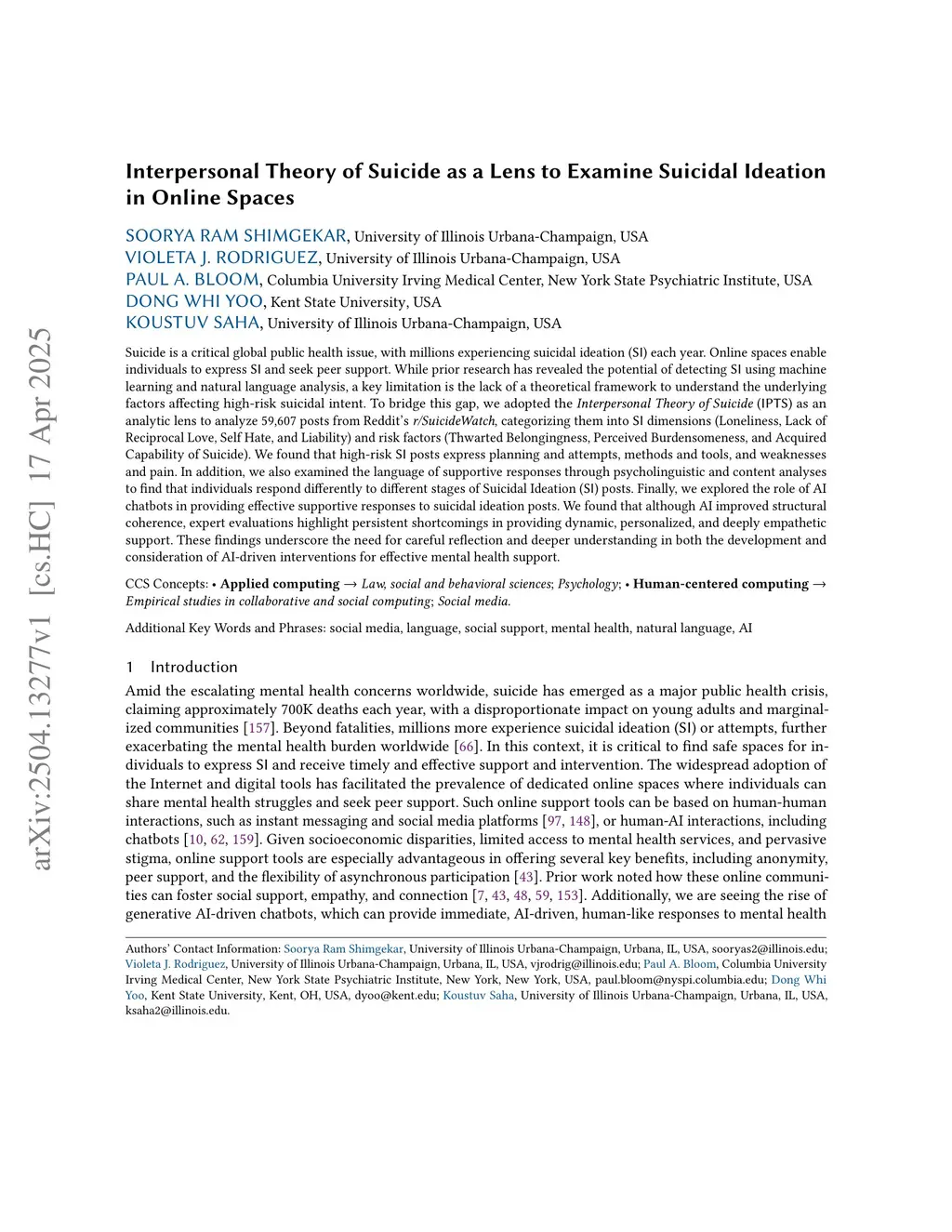 arXiv:2504.13277v1 [cs.HC] 17 Apr 2025

Interpersonal Theory of Suicide as a Lens to Examine Suicidal Ideation in Online Spaces

SOORYA RAM SHIMGEKAR, University of Illinois Urbana-Champaign, USA
VIOLETA J. RODRIGUEZ, University of Illinois Urbana-Champaign, USA
PAUL A. BLOOM, Columbia University Irving Medical Center, New York State Psychiatric Institute, USA
DONG WHI YOO, Kent State University, USA
KOUSTUV SAHA, University of Illinois Urbana-Champaign, USA

Suicide is a critical global public health issue, with millions experiencing suicidal ideation (SI) each year. Online spaces enable individuals to express SI and seek peer support. While prior research has revealed the potential of detecting SI using machine learning and natural language analysis, a key limitation is the lack of a theoretical framework to understand the underlying factors affecting high-risk suicidal intent. To bridge this gap, we adopted the Interpersonal Theory of Suicide (IPTS) as an analytic lens to analyze 59,607 posts from Reddit's r/SuicideWatch, categorizing them into SI dimensions (Loneliness, Lack of Reciprocal Love, Self Hate, and Liability) and risk factors (Thwarted Belongingness, Perceived Burdensomeness, and Acquired Capability of Suicide). We found that high-risk SI posts express planning and attempts, methods and tools, and weaknesses and pain. In addition, we also examined the language of supportive responses through psycholinguistic and content analyses to find that individuals respond differently to different stages of Suicidal Ideation (SI) posts. Finally, we explored the role of AI chatbots in providing effective supportive responses to suicidal ideation posts. We found that although AI improved structural coherence, expert evaluations highlight persistent shortcomings in providing dynamic, personalized, and deeply empathetic support. These findings underscore the need for careful reflection and deeper understanding in both the development and consideration of AI-driven interventions for effective mental health support.

CCS Concepts: • Applied computing → Law, social and behavioral sciences; Psychology; • Human-centered computing → Empirical studies in collaborative and social computing; Social media.

Additional Key Words and Phrases: social media, language, social support, mental health, natural language, AI

1 Introduction
Amid the escalating mental health concerns worldwide, suicide has emerged as a major public health crisis, claiming approximately 700K deaths each year, with a disproportionate impact on young adults and marginalized communities [157]. Beyond fatalities, millions more experience suicidal ideation (SI) or attempts, further exacerbating the mental health burden worldwide [66]. In this context, it is critical to find safe spaces for individuals to express SI and receive timely and effective support and intervention. The widespread adoption of the Internet and digital tools has facilitated the prevalence of dedicated online spaces where individuals can share mental health struggles and seek peer support. Such online support tools can be based on human-human interactions, such as instant messaging and social media platforms [97, 148], or human-AI interactions, including chatbots [10, 62, 159]. Given socioeconomic disparities, limited access to mental health services, and pervasive stigma, online support tools are especially advantageous in offering several key benefits, including anonymity, peer support, and the flexibility of asynchronous participation [43]. Prior work noted how these online communities can foster social support, empathy, and connection [7, 43, 48, 59, 153]. Additionally, we are seeing the rise of generative AI-driven chatbots, which can provide immediate, AI-driven, human-like responses to mental health

Authors' Contact Information: Soorya Ram Shimgekar, University of Illinois Urbana-Champaign, Urbana, IL, USA, sooryas2@illinois.edu; Violeta J. Rodriguez, University of Illinois Urbana-Champaign, Urbana, IL, USA, vjrodrig@illinois.edu; Paul A. Bloom, Columbia University Irving Medical Center, New York State Psychiatric Institute, New York, New York, USA, paul.bloom@nyspi.columbia.edu; Dong Whi Yoo, Kent State University, Kent, OH, USA, dyoo@kent.edu; Koustuv Saha, University of Illinois Urbana-Champaign, Urbana, IL, USA, ksaha2@illinois.edu.